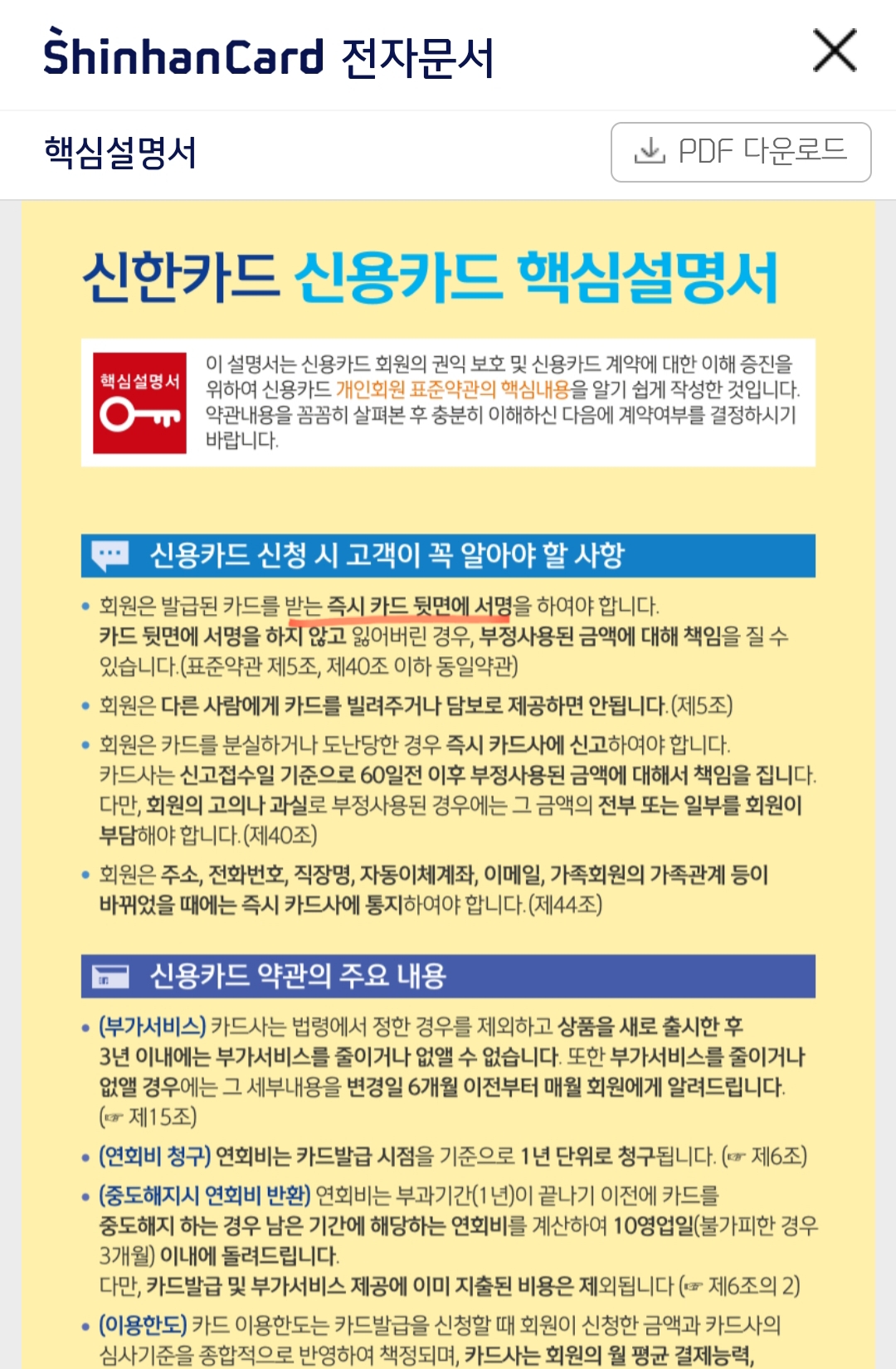 ShinhanCard 전자문서

핵심설명서

PDF 다운로드

신한카드 신용카드 핵심설명서

핵심설명서

이 설명서는 신용카드 회원의 권익 보호 및 신용카드 계약에 대한 이해 증진을 위하여 신용카드 개인회원 표준약관의 핵심내용을 알기 쉽게 작성한 것입니다. 약관내용을 꼼꼼히 살펴본 후 충분히 이해하신 다음에 계약여부를 결정하시기 바랍니다.

신용카드 신청 시 고객이 꼭 알아야 할 사항

• 회원은 발급된 카드를 받는 즉시 카드 뒷면에 서명을 하여야 합니다. 카드 뒷면에 서명을 하지 않고 잃어버린 경우, 부정사용된 금액에 대해 책임을 질 수 있습니다.(표준약관 제5조, 제40조 이하 동일약관)

• 회원은 다른 사람에게 카드를 빌려주거나 담보로 제공하면 안됩니다.(제5조)

• 회원은 카드를 분실하거나 도난당한 경우 즉시 카드사에 신고하여야 합니다. 카드사는 신고접수일 기준으로 60일전 이후 부정사용된 금액에 대해서 책임을 집니다. 다만, 회원의 고의나 과실로 부정사용된 경우에는 그 금액의 전부 또는 일부를 회원이 부담해야 합니다.(제40조)

• 회원은 주소, 전화번호, 직장명, 자동이체계좌, 이메일, 가족회원의 가족관계 등이 바뀌었을 때에는 즉시 카드사에 통지하여야 합니다.(제44조)

신용카드 약관의 주요 내용

• (부가서비스) 카드사는 법령에서 정한 경우를 제외하고 상품을 새로 출시한 후 3년 이내에는 부가서비스를 줄이거나 없앨 수 없습니다. 또한 부가서비스를 줄이거나 없앨 경우에는 그 세부내용을 변경일 6개월 이전부터 매월 회원에게 알려드립니다. (☞ 제15조)

• (연회비 청구) 연회비는 카드발급 시점을 기준으로 1년 단위로 청구됩니다. (☞ 제6조)

• (중도해지시 연회비 반환) 연회비는 부과기간(1년)이 끝나기 이전에 카드를 중도해지 하는 경우 남은 기간에 해당하는 연회비를 계산하여 10영업일(불가피한 경우 3개월) 이내에 돌려드립니다.
다만, 카드발급 및 부가서비스 제공에 이미 지출된 비용은 제외됩니다 (☞ 제6조의 2)

• (이용한도) 카드 이용한도는 카드발급을 신청할 때 회원이 신청한 금액과 카드사의 심사기준을 종합적으로 반영하여 책정되며, 카드사는 회원의 월 평균 결제능력,